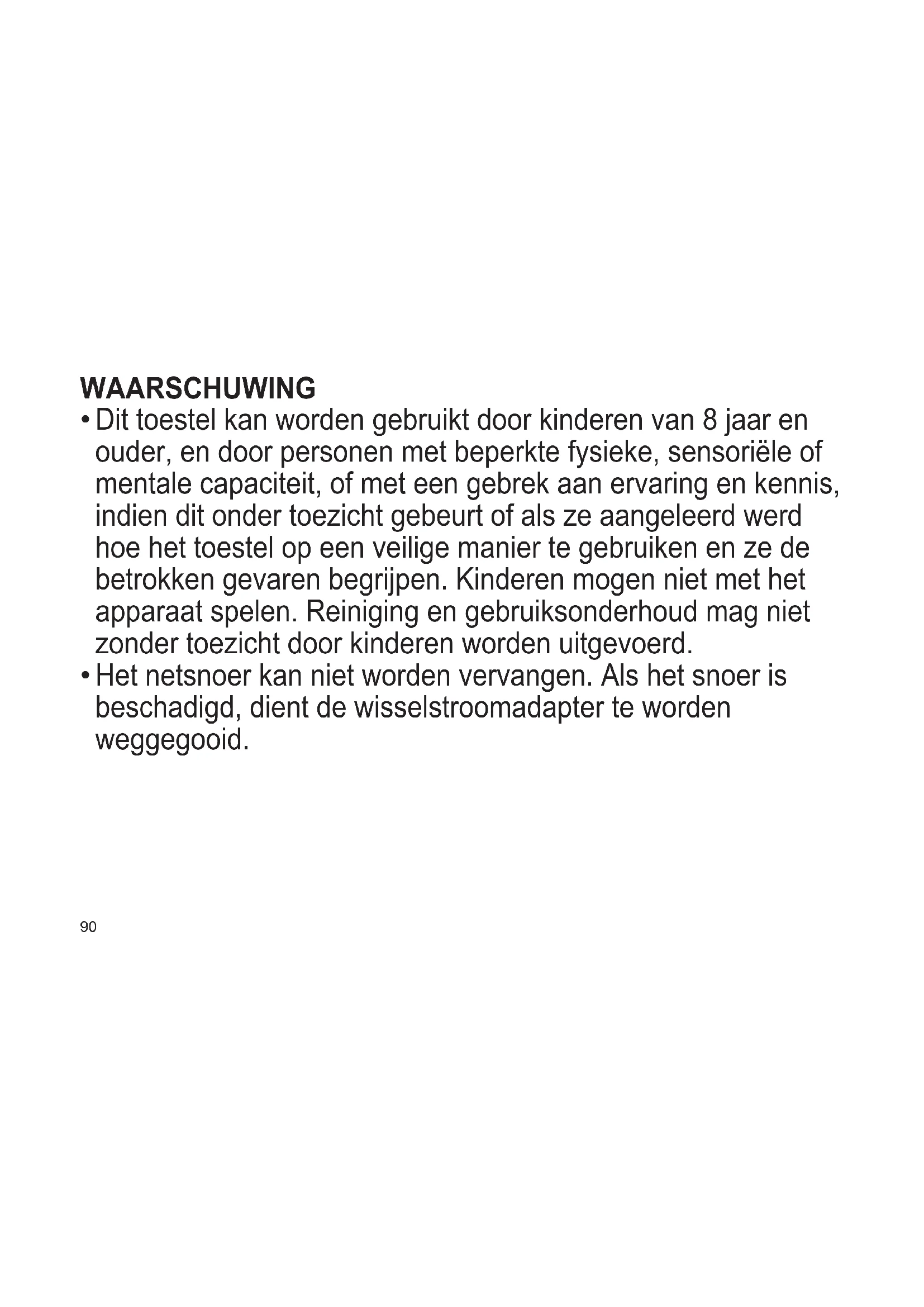 WAARSCHUWING

• Dit toestel kan worden gebruikt door kinderen van 8 jaar en ouder, en door personen met beperkte fysieke, sensoriële of mentale capaciteit, of met een gebrek aan ervaring en kennis, indien dit onder toezicht gebeurt of als ze aangeleerd werd hoe het toestel op een veilige manier te gebruiken en ze de betrokken gevaren begrijpen. Kinderen mogen niet met het apparaat spelen. Reiniging en gebruiksonderhoud mag niet zonder toezicht door kinderen worden uitgevoerd.

• Het netsnoer kan niet worden vervangen. Als het snoer is beschadigd, dient de wisselstroomadapter te worden weggegooid.

90